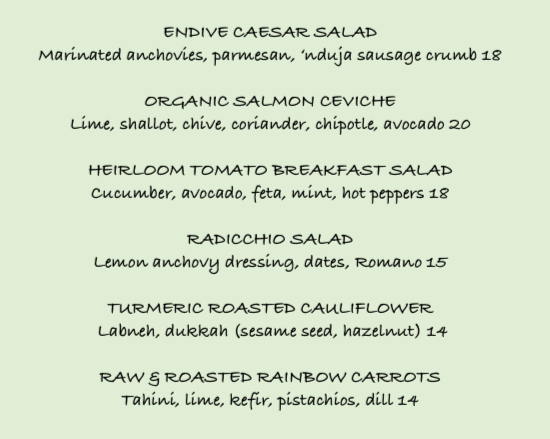 ENDIVE CAESAR SALAD
Marinated anchovies, parmesan, 'nduja sausage crumb 18

ORGANIC SALMON CEVICHE
Lime, shallot, chive, coriander, chipotle, avocado 20

HEIRLOOM TOMATO BREAKFAST SALAD
Cucumber, avocado, feta, mint, hot peppers 18

RADICCHIO SALAD
Lemon anchovy dressing, dates, Romano 15

TURMERIC ROASTED CAULIFLOWER
Labneh, dukkah (sesame seed, hazelnut) 14

RAW & ROASTED RAINBOW CARROTS
Tahini, lime, kefir, pistachios, dill 14